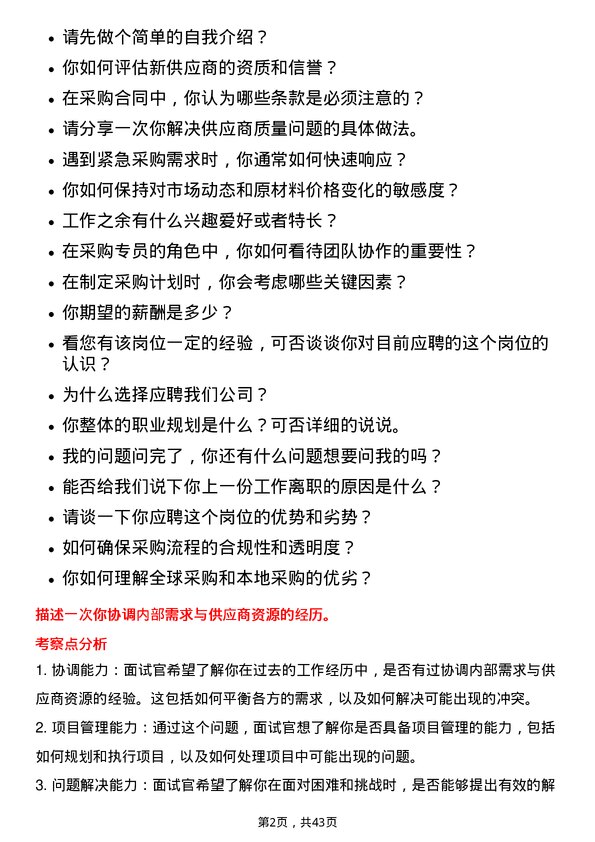 • 请先做个简单的自我介绍？
• 你如何评估新供应商的资质和信誉？
• 在采购合同中，你认为哪些条款是必须注意的？
• 请分享一次你解决供应商质量问题的具体做法。
• 遇到紧急采购需求时，你通常如何快速响应？
• 你如何保持对市场动态和原材料价格变化的敏感度？
• 工作之余有什么兴趣爱好或者特长？
• 在采购专员的角色中，你如何看待团队协作的重要性？
• 在制定采购计划时，你会考虑哪些关键因素？
• 你期望的薪酬是多少？
• 看您有该岗位一定的经验，可否谈谈你对目前应聘的这个岗位的认识？
• 为什么选择应聘我们公司？
• 你整体的职业规划是什么？可否详细的说说。
• 我的问题问完了，你还有什么问题想要问我的吗？
• 能否给我们说下你上一份工作离职的原因是什么？
• 请谈一下你应聘这个岗位的优势和劣势？
• 如何确保采购流程的合规性和透明度？
• 你如何理解全球采购和本地采购的优劣？

描述一次你协调内部需求与供应商资源的经历。

考察点分析

1. 协调能力：面试官希望了解你在过去的工作经历中，是否有过协调内部需求与供应商资源的经验。这包括如何平衡各方的需求，以及如何解决可能出现的冲突。

2. 项目管理能力：通过这个问题，面试官想了解你是否具备项目管理的能力，包括如何规划和执行项目，以及如何处理项目中可能出现的问题。

3. 问题解决能力：面试官希望了解你在面对困难和挑战时，是否能够提出有效的解

第2页，共43页